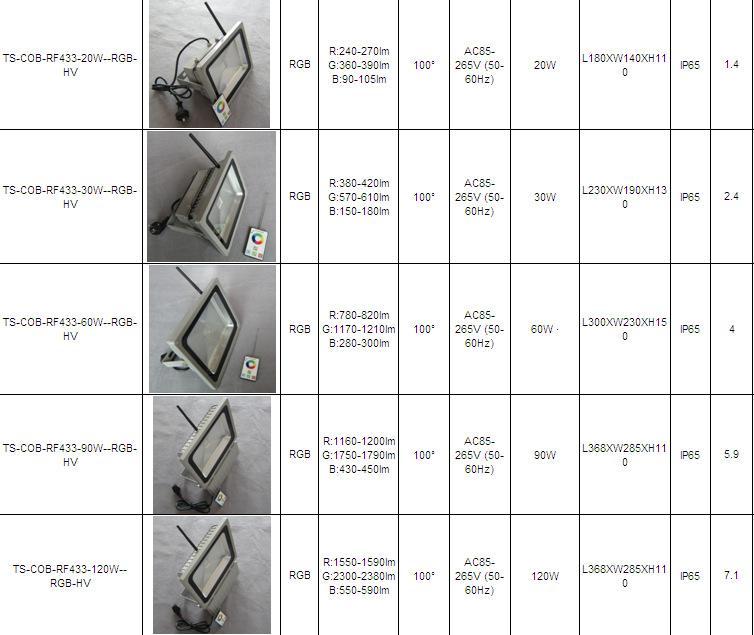 | TS-COB-RF433-20W--RGB-HV |  | RGB | R:240-270lm G:360-390lm B:90-105lm | 100° | AC85-265V (50-60Hz) | 20W | L180XW140XH110 | IP65 | 1.4 |
|---|---|---|---|---|---|---|---|---|---|
| TS-COB-RF433-30W--RGB-HV |  | RGB | R:380-420lm G:570-610lm B:150-180lm | 100° | AC85-265V (50-60Hz) | 30W | L230XW190XH130 | IP65 | 2.4 |
| TS-COB-RF433-60W--RGB-HV |  | RGB | R:780-820lm G:1170-1210lm B:280-300lm | 100° | AC85-265V (50-60Hz) | 60W · | L300XW230XH150 | IP65 | 4 |
| TS-COB-RF433-90W--RGB-HV |  | RGB | R:1160-1200lm G:1750-1790lm B:430-450lm | 100° | AC85-265V (50-60Hz) | 90W | L368XW285XH110 | IP65 | 5.9 |
| TS-COB-RF433-120W--RGB-HV |  | RGB | R:1550-1590lm G:2300-2380lm B:550-590lm | 100° | AC85-265V (50-60Hz) | 120W | L368XW285XH110 | IP65 | 7.1 |